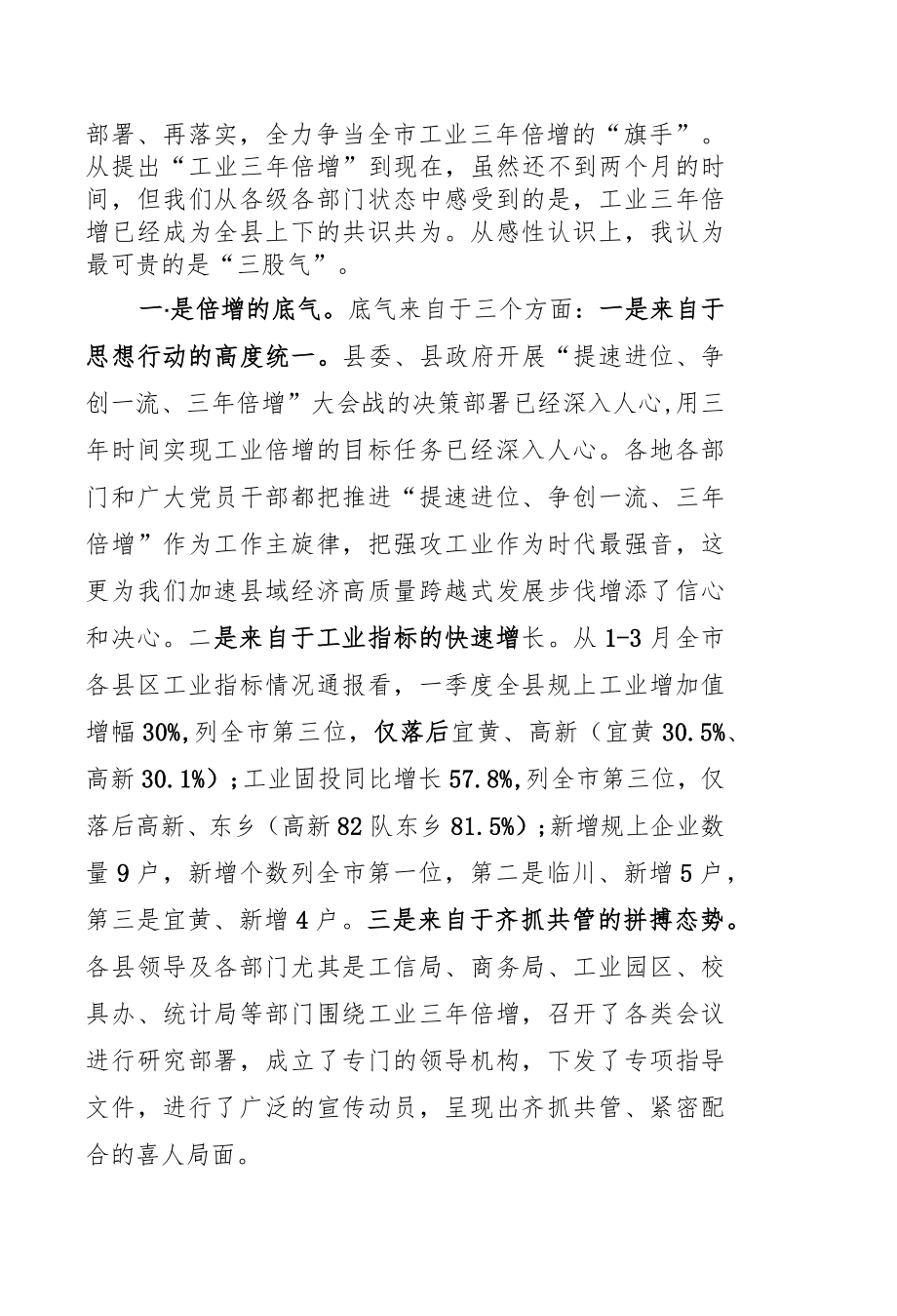 部署、再落实，全力争当全市工业三年倍增的“旗手”。从提出“工业三年倍增”到现在，虽然还不到两个月的时间，但我们从各级各部门状态中感受到的是，工业三年倍增已经成为全县上下的共识共为。从感性认识上，我认为最可贵的是“三股气”。

一·是倍增的底气。底气来自于三个方面：一是来自于思想行动的高度统一。县委、县政府开展“提速进位、争创一流、三年倍增”大会战的决策部署已经深入人心，用三年时间实现工业倍增的目标任务已经深入人心。各地各部门和广大党员干部都把推进“提速进位、争创一流、三年倍增”作为工作主旋律，把强攻工业作为时代最强音，这更为我们加速县域经济高质量跨越式发展步伐增添了信心和决心。二是来自于工业指标的快速增长。从1-3月全市各县区工业指标情况通报看，一季度全县规上工业增加值增幅30%，列全市第三位，仅落后宜黄、高新（宜黄30.5%、高新30.1%）；工业固投同比增长57.8%，列全市第三位，仅落后高新、东乡（高新82队东乡81.5%）；新增规上企业数量9户，新增个数列全市第一位，第二是临川、新增5户，第三是宜黄、新增4户。三是来自于齐抓共管的拼搏态势。各县领导及各部门尤其是工信局、商务局、工业园区、校具办、统计局等部门围绕工业三年倍增，召开了各类会议进行研究部署，成立了专门的领导机构，下发了专项指导文件，进行了广泛的宣传动员，呈现出齐抓共管、紧密配合的喜人局面。